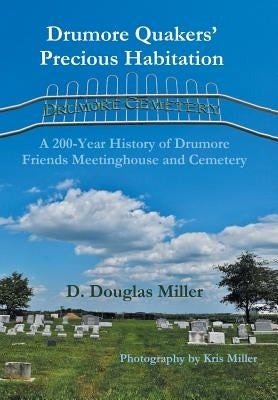 Drumore Quakers'
Precious Habitation

DRUMORE CEMETERY

A 200-Year History of Drumore
Friends Meetinghouse and Cemetery

D. Douglas Miller

Photography by Kris Miller